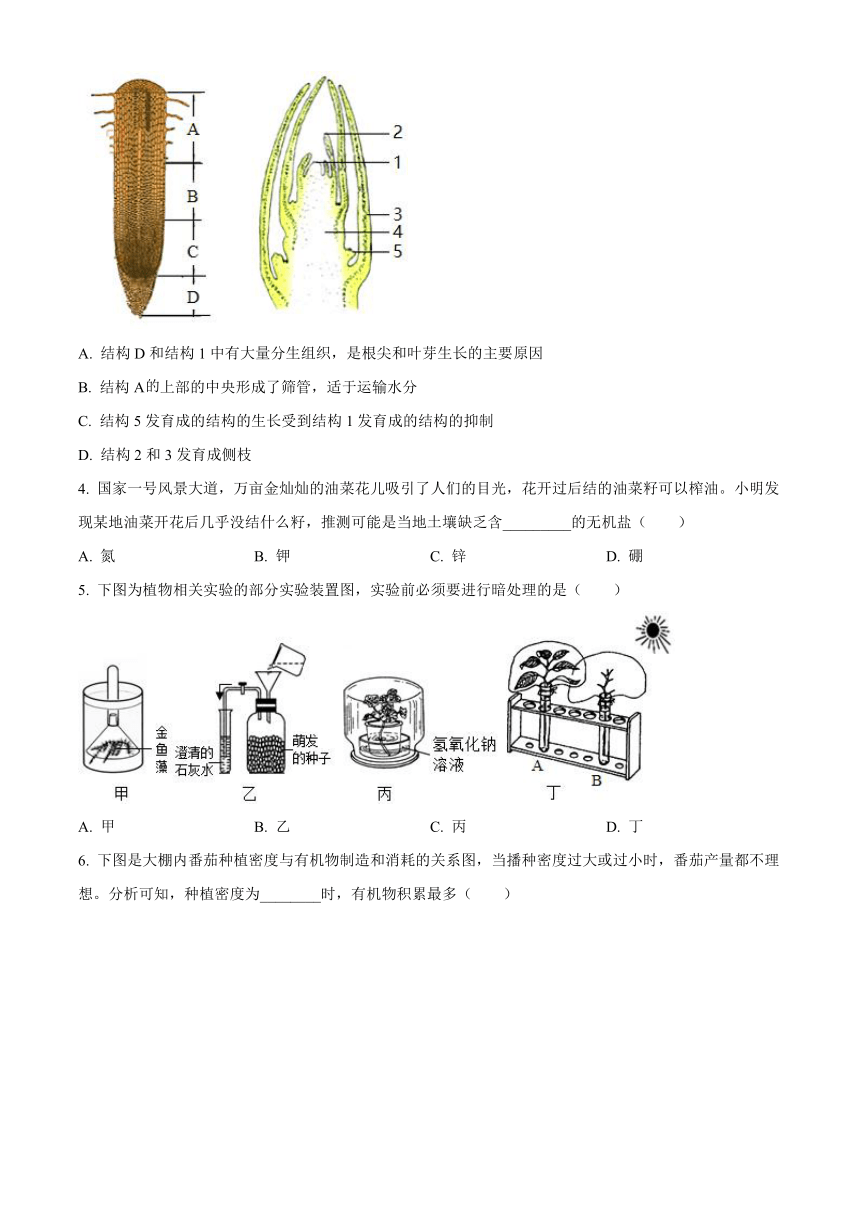 A
B
C
D

2
1
3
4
5

A. 结构 D 和结构 1 中有大量分生组织，是根尖和叶芽生长的主要原因

B. 结构 A的上部的中央形成了筛管，适于运输水分

C. 结构 5 发育成的结构的生长受到结构 1 发育成的结构的抑制

D. 结构 2 和 3 发育成侧枝

4. 国家一号风景大道，万亩金灿灿的油菜花儿吸引了人们的目光，花开过后结的油菜籽可以榨油。小明发现某地油菜开花后几乎没结什么籽，推测可能是当地土壤缺乏含_________的无机盐（　　）

A. 氮　　B. 钾　　C. 锌　　D. 硼

5. 下图为植物相关实验的部分实验装置图，实验前必须要进行暗处理的是（　　）

金鱼藻
澄清的石灰水
萌发的种子
氢氧化钠溶液
A
B
甲　　乙　　丙　　丁

A. 甲　　B. 乙　　C. 丙　　D. 丁

6. 下图是大棚内番茄种植密度与有机物制造和消耗的关系图，当播种密度过大或过小时，番茄产量都不理想。分析可知，种植密度为________时，有机物积累最多（　　）